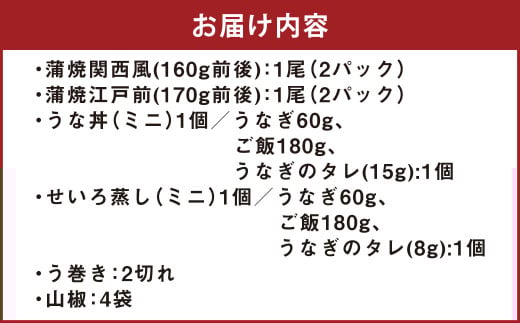 お届け内容

・蒲焼関西風(160g前後):1尾(2パック)
・蒲焼江戸前(170g前後):1尾(2パック)
・うな丼(ミニ)1個／うなぎ60g、
ご飯180g、
うなぎのタレ(15g):1個
・せいろ蒸し(ミニ)1個／うなぎ60g、
ご飯180g、
うなぎのタレ(8g):1個
・う巻き:2切れ
・山椒:4袋